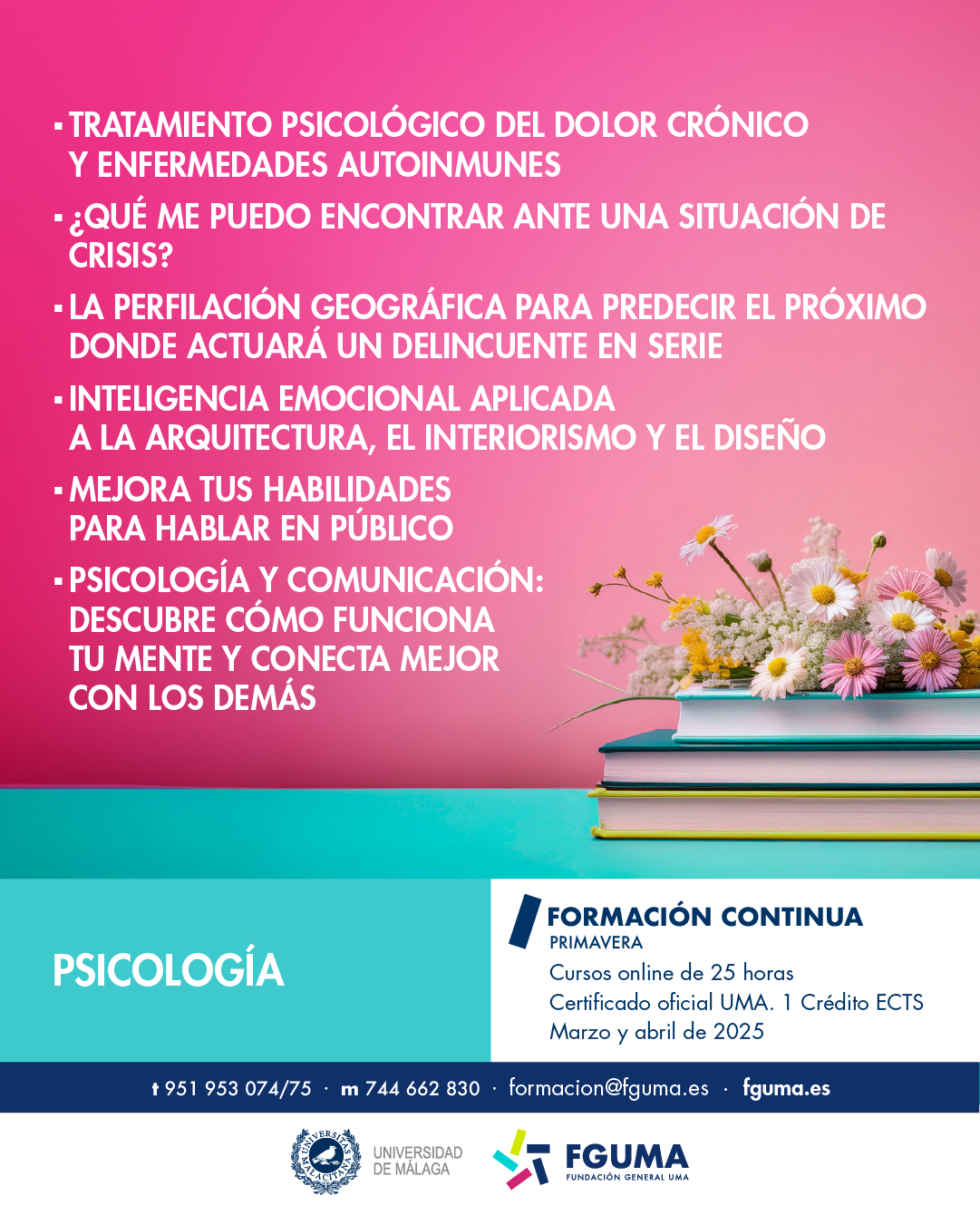 ▪ TRATAMIENTO PSICOLÓGICO DEL DOLOR CRÓNICO Y ENFERMEDADES AUTOINMUNES

▪ ¿QUÉ ME PUEDO ENCONTRAR ANTE UNA SITUACIÓN DE CRISIS?

▪ LA PERFILACIÓN GEOGRÁFICA PARA PREDECIR EL PRÓXIMO DONDE ACTUARÁ UN DELINCUENTE EN SERIE

▪ INTELIGENCIA EMOCIONAL APLICADA A LA ARQUITECTURA, EL INTERIORISMO Y EL DISEÑO

▪ MEJORA TUS HABILIDADES PARA HABLAR EN PÚBLICO

▪ PSICOLOGÍA Y COMUNICACIÓN: DESCUBRE CÓMO FUNCIONA TU MENTE Y CONECTA MEJOR CON LOS DEMÁS

PSICOLOGÍA

FORMACIÓN CONTINUA
PRIMAVERA
Cursos online de 25 horas
Certificado oficial UMA. 1 Crédito ECTS
Marzo y abril de 2025

t 951 953 074/75 · m 744 662 830 · formacion@fguma.es · fguma.es

UNIVERSITAS MALACITANA
UNIVERSIDAD DE MÁLAGA

FGUMA
FUNDACIÓN GENERAL UMA